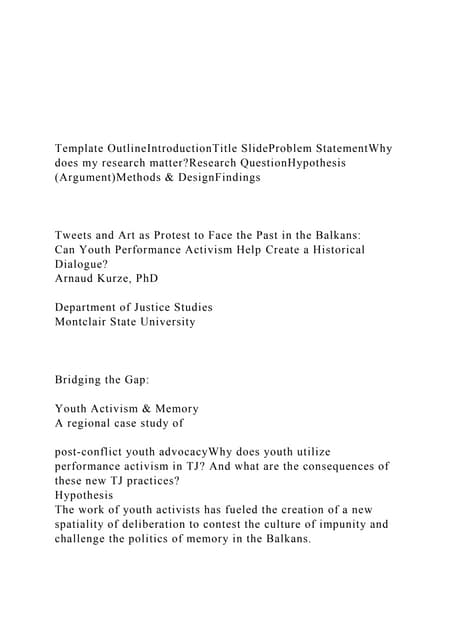 Template OutlineIntroductionTitle SlideProblem StatementWhy does my research matter?Research QuestionHypothesis (Argument)Methods & DesignFindings

Tweets and Art as Protest to Face the Past in the Balkans: Can Youth Performance Activism Help Create a Historical Dialogue?
Arnaud Kurze, PhD

Department of Justice Studies
Montclair State University

Bridging the Gap:

Youth Activism & Memory
A regional case study of

post-conflict youth advocacyWhy does youth utilize performance activism in TJ? And what are the consequences of these new TJ practices?
Hypothesis
The work of youth activists has fueled the creation of a new spatiality of deliberation to contest the culture of impunity and challenge the politics of memory in the Balkans.